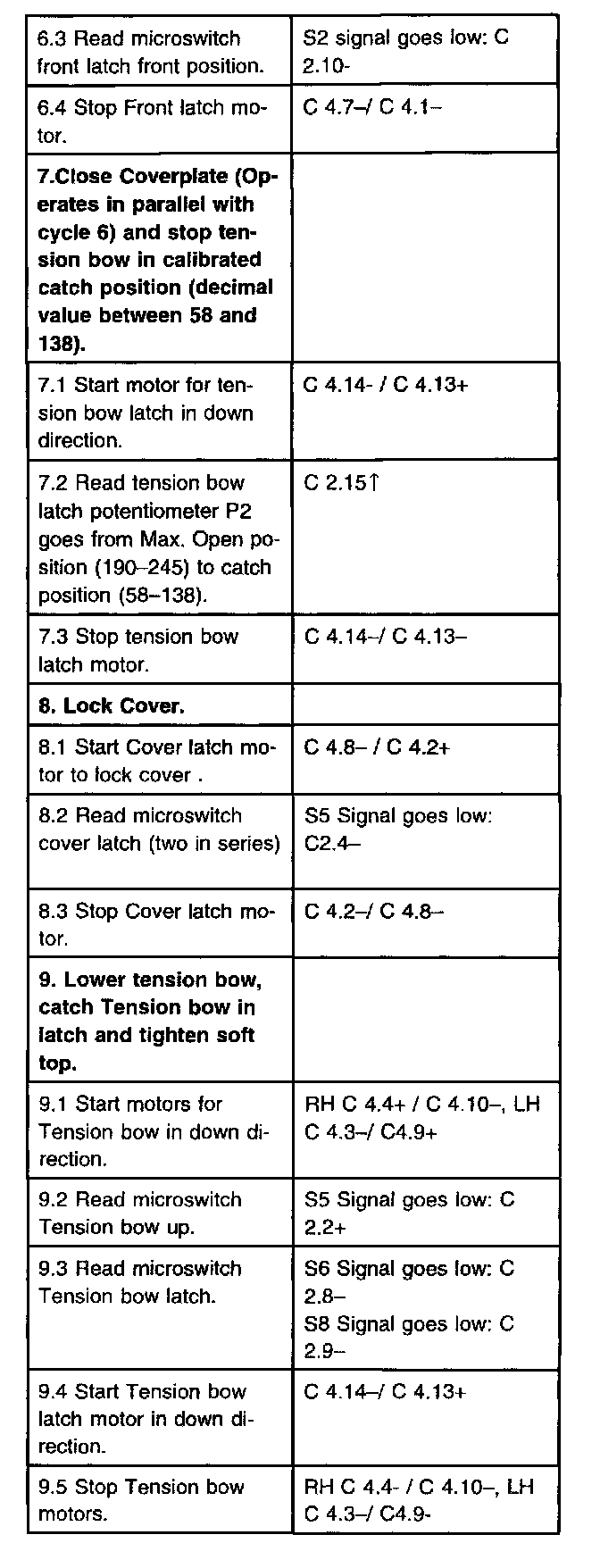 | | |
|---|---|
| 6.3 Read microswitch front latch front position. | S2 signal goes low: C 2.10- |
| 6.4 Stop Front latch motor. | C 4.7–/ C 4.1– |
| **7.Close Coverplate (Operates in parallel with cycle 6) and stop tension bow in calibrated catch position (decimal value between 58 and 138).** | |
| 7.1 Start motor for tension bow latch in down direction. | C 4.14- / C 4.13+ |
| 7.2 Read tension bow latch potentiometer P2 goes from Max. Open position (190–245) to catch position (58–138). | C 2.15↑ |
| 7.3 Stop tension bow latch motor. | C 4.14–/ C 4.13– |
| **8. Lock Cover.** | |
| 8.1 Start Cover latch motor to lock cover . | C 4.8– / C 4.2+ |
| 8.2 Read microswitch cover latch (two in series) | S5 Signal goes low: C2.4– |
| 8.3 Stop Cover latch motor. | C 4.2–/ C 4.8– |
| **9. Lower tension bow, catch Tension bow in latch and tighten soft top.** | |
| 9.1 Start motors for Tension bow in down direction. | RH C 4.4+ / C 4.10–, LH C 4.3–/ C4.9+ |
| 9.2 Read microswitch Tension bow up. | S5 Signal goes low: C 2.2+ |
| 9.3 Read microswitch Tension bow latch. | S6 Signal goes low: C 2.8– S8 Signal goes low: C 2.9– |
| 9.4 Start Tension bow latch motor in down direction. | C 4.14–/ C 4.13+ |
| 9.5 Stop Tension bow motors. | RH C 4.4- / C 4.10–, LH C 4.3–/ C4.9- |